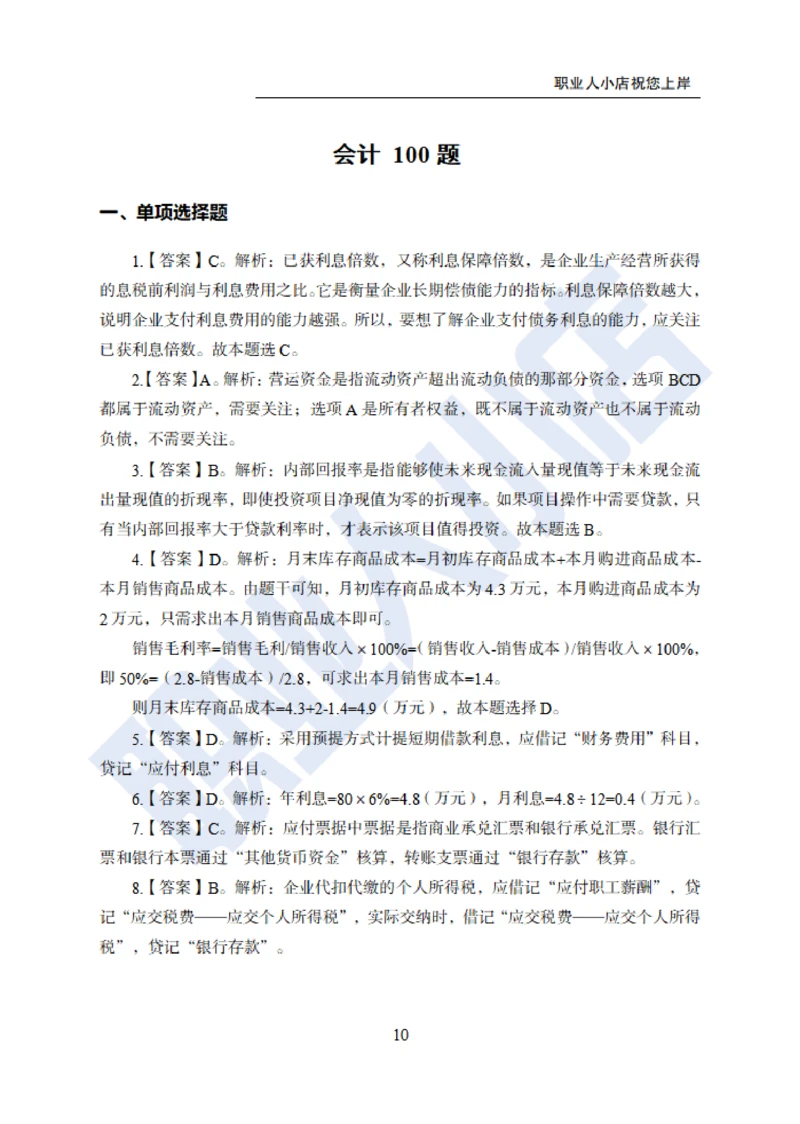 职业人小店祝您上岸

会计 100 题

一、单项选择题

1.【答案】C。解析：已获利息倍数，又称利息保障倍数，是企业生产经营所获得的息税前利润与利息费用之比。它是衡量企业长期偿债能力的指标。利息保障倍数越大，说明企业支付利息费用的能力越强。所以，要想了解企业支付债务利息的能力，应关注已获利息倍数。故本题选 C。

2.【答案】A。解析：营运资金是指流动资产超出流动负债的那部分资金，选项 BCD 都属于流动资产，需要关注；选项 A 是所有者权益，既不属于流动资产也不属于流动负债，不需要关注。

3.【答案】B。解析：内部回报率是指能够使未来现金流入量现值等于未来现金流出量现值的折现率，即使投资项目净现值为零的折现率。如果项目操作中需要贷款，只有当内部回报率大于贷款利率时，才表示该项目值得投资。故本题选 B。

4.【答案】D。解析：月末库存商品成本=月初库存商品成本+本月购进商品成本-本月销售商品成本。由题干可知，月初库存商品成本为 4.3 万元，本月购进商品成本为 2 万元，只需求出本月销售商品成本即可。

销售毛利率=销售毛利/销售收入 × 100%=（销售收入-销售成本）/销售收入 × 100%，即 50%=（2.8-销售成本）/2.8，可求出本月销售成本=1.4。

则月末库存商品成本=4.3+2-1.4=4.9（万元），故本题选择 D。

5.【答案】D。解析：采用预提方式计提短期借款利息，应借记“财务费用”科目，贷记“应付利息”科目。

6.【答案】D。解析：年利息=80 × 6%=4.8（万元），月利息=4.8 ÷ 12=0.4（万元）。

7.【答案】C。解析：应付票据中票据是指商业承兑汇票和银行承兑汇票。银行汇票和银行本票通过“其他货币资金”核算，转账支票通过“银行存款”核算。

8.【答案】B。解析：企业代扣代缴的个人所得税，应借记“应付职工薪酬”，贷记“应交税费——应交个人所得税”，实际交纳时，借记“应交税费——应交个人所得税”，贷记“银行存款”。

10